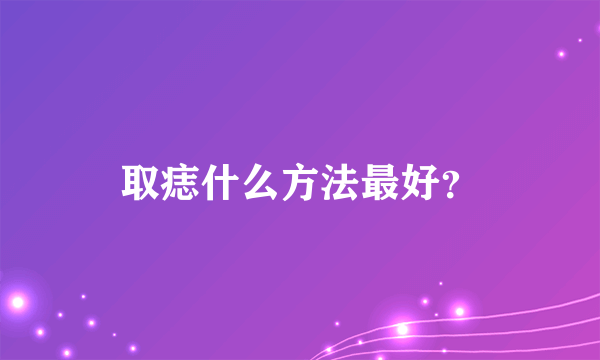 取痣什么方法最好?